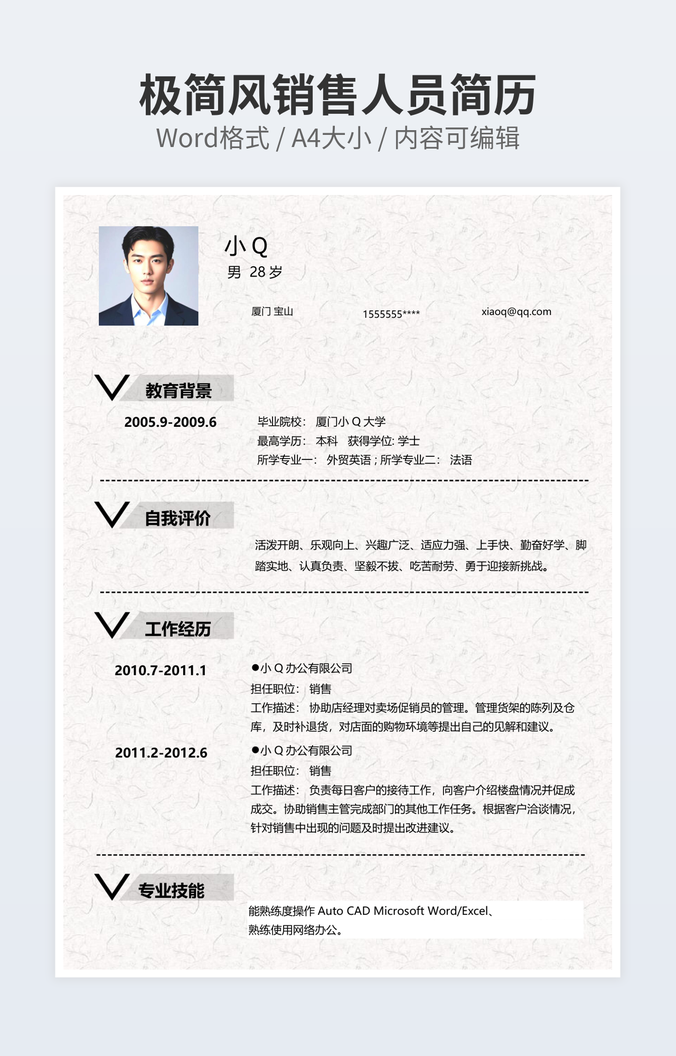 极简风销售人员简历

Word格式 / A4大小 / 内容可编辑

小 Q

男 28 岁

厦门 宝山

1555555****

xiaoq@qq.com

教育背景

2005.9-2009.6

毕业院校： 厦门小 Q 大学

最高学历： 本科 获得学位: 学士

所学专业一： 外贸英语 ; 所学专业二： 法语

自我评价

活泼开朗、乐观向上、兴趣广泛、适应力强、上手快、勤奋好学、脚踏实地、认真负责、坚毅不拔、吃苦耐劳、勇于迎接新挑战。

工作经历

2010.7-2011.1

●小 Q 办公有限公司

担任职位： 销售

工作描述： 协助店经理对卖场促销员的管理。管理货架的陈列及仓库，及时补退货，对店面的购物环境等提出自己的见解和建议。

2011.2-2012.6

●小 Q 办公有限公司

担任职位： 销售

工作描述： 负责每日客户的接待工作，向客户介绍楼盘情况并促成成交。协助销售主管完成部门的其他工作任务。根据客户洽谈情况，针对销售中出现的问题及时提出改进建议。

专业技能

能熟练度操作 Auto CAD Microsoft Word/Excel、熟练使用网络办公。